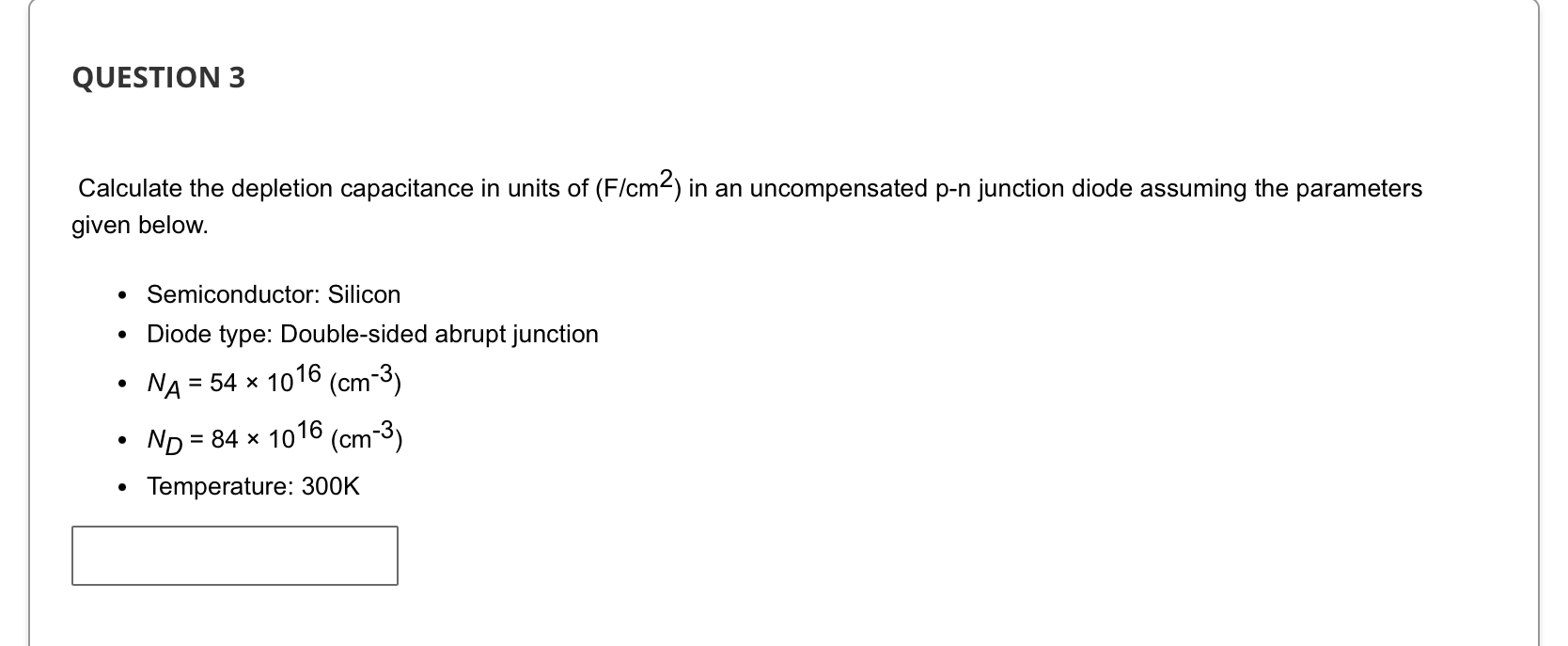 QUESTION 3

Calculate the depletion capacitance in units of (F/cm$^2$) in an uncompensated p-n junction diode assuming the parameters given below.

- Semiconductor: Silicon
- Diode type: Double-sided abrupt junction
- $N_A = 54 \times 10^{16}$ (cm$^{-3}$)
- $N_D = 84 \times 10^{16}$ (cm$^{-3}$)
- Temperature: 300K